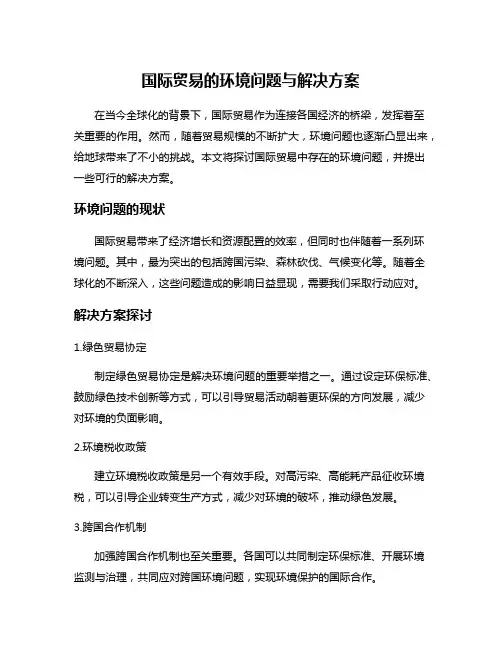 国际贸易的环境问题与解决方案

在当今全球化的背景下，国际贸易作为连接各国经济的桥梁，发挥着至关重要的作用。然而，随着贸易规模的不断扩大，环境问题也逐渐凸显出来，给地球带来了不小的挑战。本文将探讨国际贸易中存在的环境问题，并提出一些可行的解决方案。

环境问题的现状

国际贸易带来了经济增长和资源配置的效率，但同时也伴随着一系列环境问题。其中，最为突出的包括跨国污染、森林砍伐、气候变化等。随着全球化的不断深入，这些问题造成的影响日益显现，需要我们采取行动应对。

解决方案探讨

1.绿色贸易协定

制定绿色贸易协定是解决环境问题的重要举措之一。通过设定环保标准、鼓励绿色技术创新等方式，可以引导贸易活动朝着更环保的方向发展，减少对环境的负面影响。

2.环境税收政策

建立环境税收政策是另一个有效手段。对高污染、高能耗产品征收环境税，可以引导企业转变生产方式，减少对环境的破坏，推动绿色发展。

3.跨国合作机制

加强跨国合作机制也至关重要。各国可以共同制定环保标准、开展环境监测与治理，共同应对跨国环境问题，实现环境保护的国际合作。